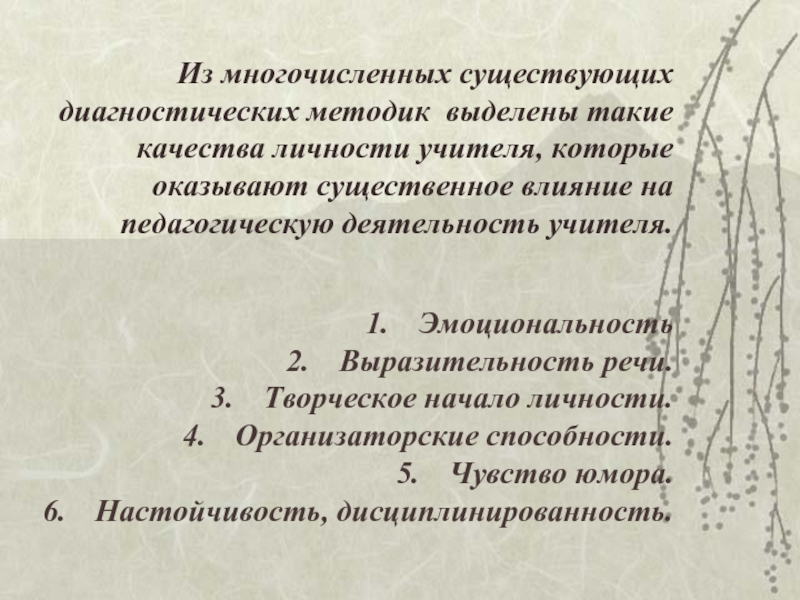 Из многочисленных существующих диагностических методик выделены такие качества личности учителя, которые оказывают существенное влияние на педагогическую деятельность учителя.

1. Эмоциональность
2. Выразительность речи.
3. Творческое начало личности.
4. Организаторские способности.
5. Чувство юмора.
6. Настойчивость, дисциплинированность.